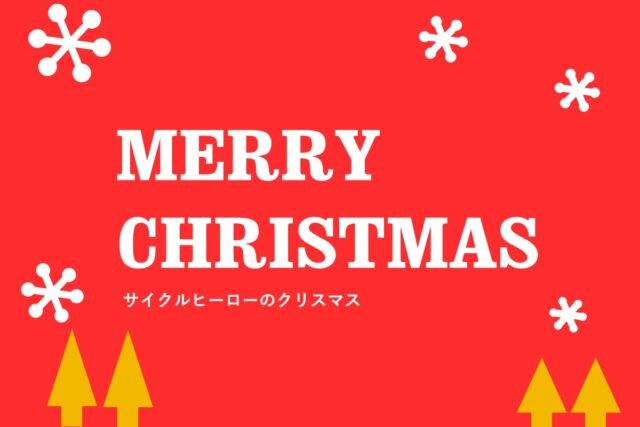 MERRY CHRISTMAS

サイクルヒーローのクリスマス